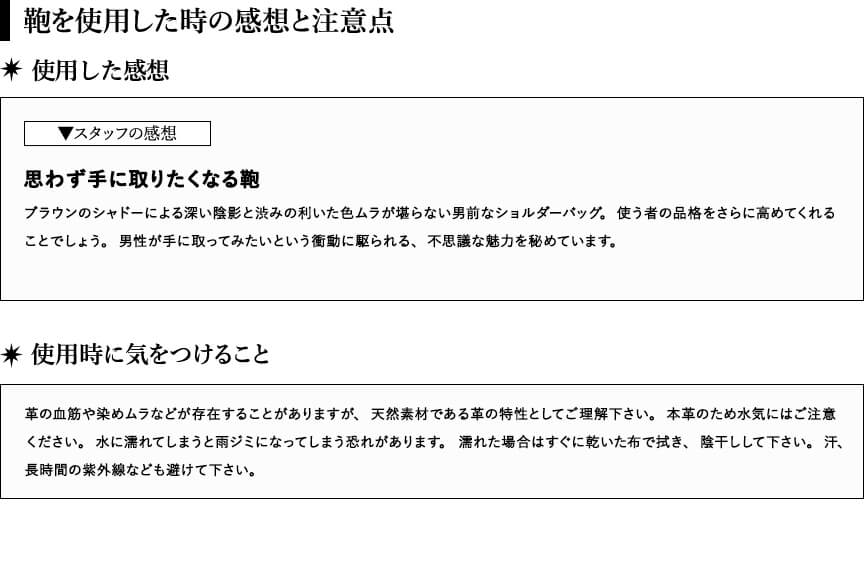 鞄を使用した時の感想と注意点

✷ 使用した感想

▼スタッフの感想

思わず手に取りたくなる鞄

ブラウンのシャドーによる深い陰影と渋みの利いた色ムラが堪らない男前なショルダーバッグ。使う者の品格をさらに高めてくれることでしょう。男性が手に取ってみたいという衝動に駆られる、不思議な魅力を秘めています。

✷ 使用時に気をつけること

革の血筋や染めムラなどが存在することがありますが、天然素材である革の特性としてご理解下さい。本革のため水気にはご注意ください。水に濡れてしまうと雨ジミになってしまう恐れがあります。濡れた場合はすぐに乾いた布で拭き、陰干しして下さい。汗、長時間の紫外線なども避けて下さい。